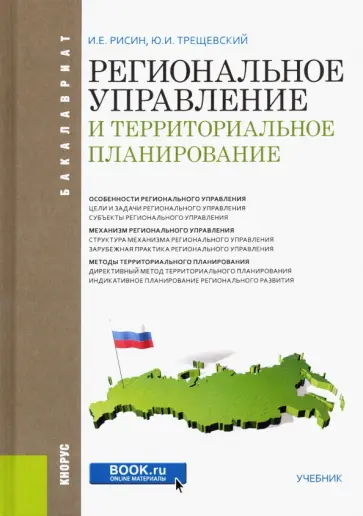 БАКАЛАВРИАТ

И.Е. РИСИН, Ю.И. ТРЕЩЕВСКИЙ

РЕГИОНАЛЬНОЕ УПРАВЛЕНИЕ И ТЕРРИТОРИАЛЬНОЕ ПЛАНИРОВАНИЕ

ОСОБЕННОСТИ РЕГИОНАЛЬНОГО УПРАВЛЕНИЯ
ЦЕЛИ И ЗАДАЧИ РЕГИОНАЛЬНОГО УПРАВЛЕНИЯ
СУБЪЕКТЫ РЕГИОНАЛЬНОГО УПРАВЛЕНИЯ

МЕХАНИЗМ РЕГИОНАЛЬНОГО УПРАВЛЕНИЯ
СТРУКТУРА МЕХАНИЗМА РЕГИОНАЛЬНОГО УПРАВЛЕНИЯ
ЗАРУБЕЖНАЯ ПРАКТИКА РЕГИОНАЛЬНОГО УПРАВЛЕНИЯ

МЕТОДЫ ТЕРРИТОРИАЛЬНОГО ПЛАНИРОВАНИЯ
ДИРЕКТИВНЫЙ МЕТОД ТЕРРИТОРИАЛЬНОГО ПЛАНИРОВАНИЯ
ИНДИКАТИВНОЕ ПЛАНИРОВАНИЕ РЕГИОНАЛЬНОГО РАЗВИТИЯ

КНОРУС

BOOK.ru
ONLINE МАТЕРИАЛЫ

УЧЕБНИК